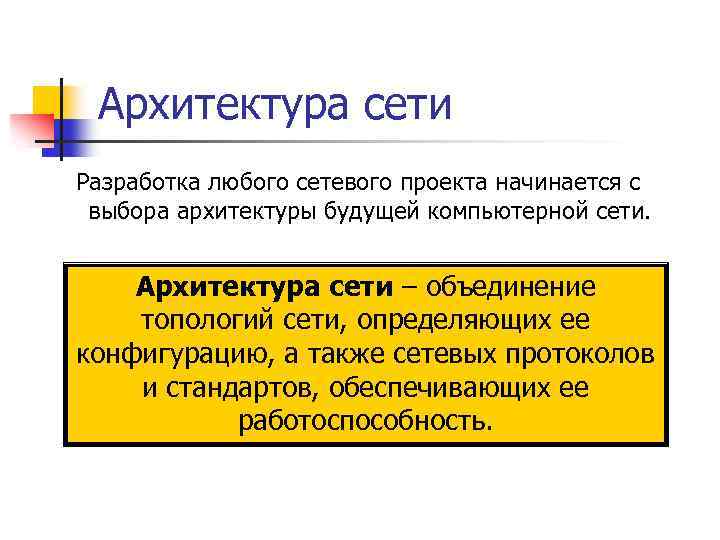 Архитектура сети

Разработка любого сетевого проекта начинается с выбора архитектуры будущей компьютерной сети.

Архитектура сети – объединение топологий сети, определяющих ее конфигурацию, а также сетевых протоколов и стандартов, обеспечивающих ее работоспособность.